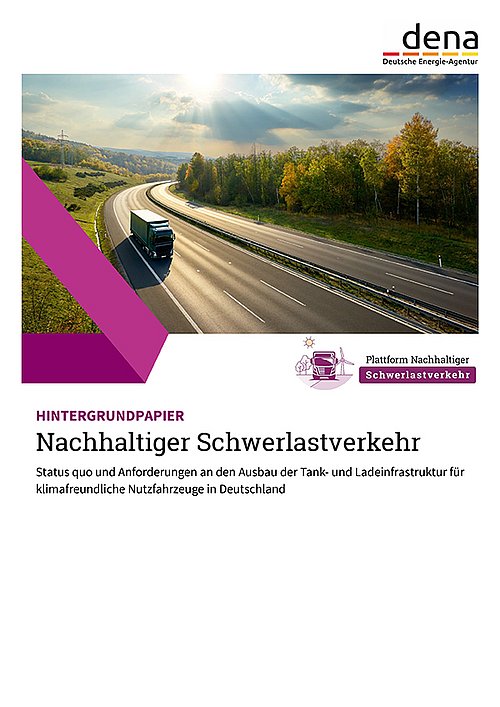 dena
Deutsche Energie-Agentur

Plattform Nachhaltiger
Schwerlastverkehr

HINTERGRUNDPAPIER
Nachhaltiger Schwerlastverkehr

Status quo und Anforderungen an den Ausbau der Tank- und Ladeinfrastruktur für klimafreundliche Nutzfahrzeuge in Deutschland